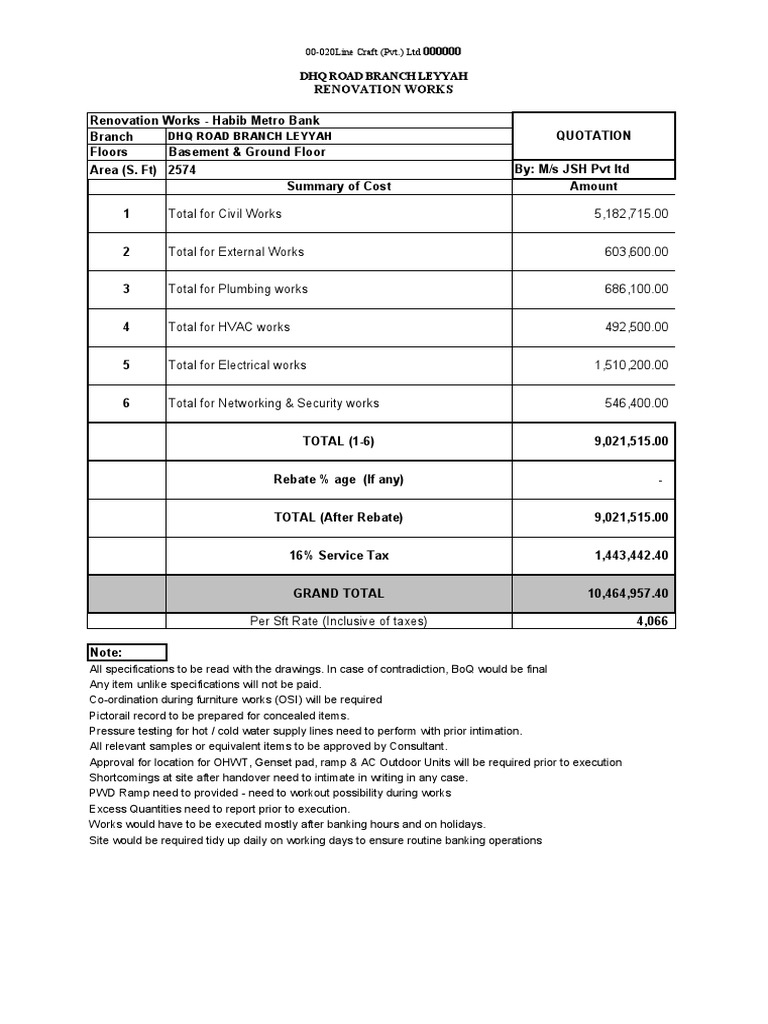 00-020Line Craft (Pvt.) Ltd 000000

DHQ ROAD BRANCH LEYYAH
RENOVATION WORKS

| Renovation Works - Habib Metro Bank | | QUOTATION |
|---|---|---|
| Branch | DHQ ROAD BRANCH LEYYAH | |
| Floors | Basement & Ground Floor | |
| Area (S. Ft) | 2574 | By: M/s JSH Pvt ltd |
| | Summary of Cost | Amount |
| 1 | Total for Civil Works | 5,182,715.00 |
| 2 | Total for External Works | 603,600.00 |
| 3 | Total for Plumbing works | 686,100.00 |
| 4 | Total for HVAC works | 492,500.00 |
| 5 | Total for Electrical works | 1,510,200.00 |
| 6 | Total for Networking & Security works | 546,400.00 |
| | TOTAL (1-6) | 9,021,515.00 |
| | Rebate % age (If any) | - |
| | TOTAL (After Rebate) | 9,021,515.00 |
| | 16% Service Tax | 1,443,442.40 |
| | GRAND TOTAL | 10,464,957.40 |
| | Per Sft Rate (Inclusive of taxes) | 4,066 |

Note:
All specifications to be read with the drawings. In case of contradiction, BoQ would be final
Any item unlike specifications will not be paid.
Co-ordination during furniture works (OSI) will be required
Pictorail record to be prepared for concealed items.
Pressure testing for hot / cold water supply lines need to perform with prior intimation.
All relevant samples or equivalent items to be approved by Consultant.
Approval for location for OHWT, Genset pad, ramp & AC Outdoor Units will be required prior to execution
Shortcomings at site after handover need to intimate in writing in any case.
PWD Ramp need to provided - need to workout possibility during works
Excess Quantities need to report prior to execution.
Works would have to be executed mostly after banking hours and on holidays.
Site would be required tidy up daily on working days to ensure routine banking operations